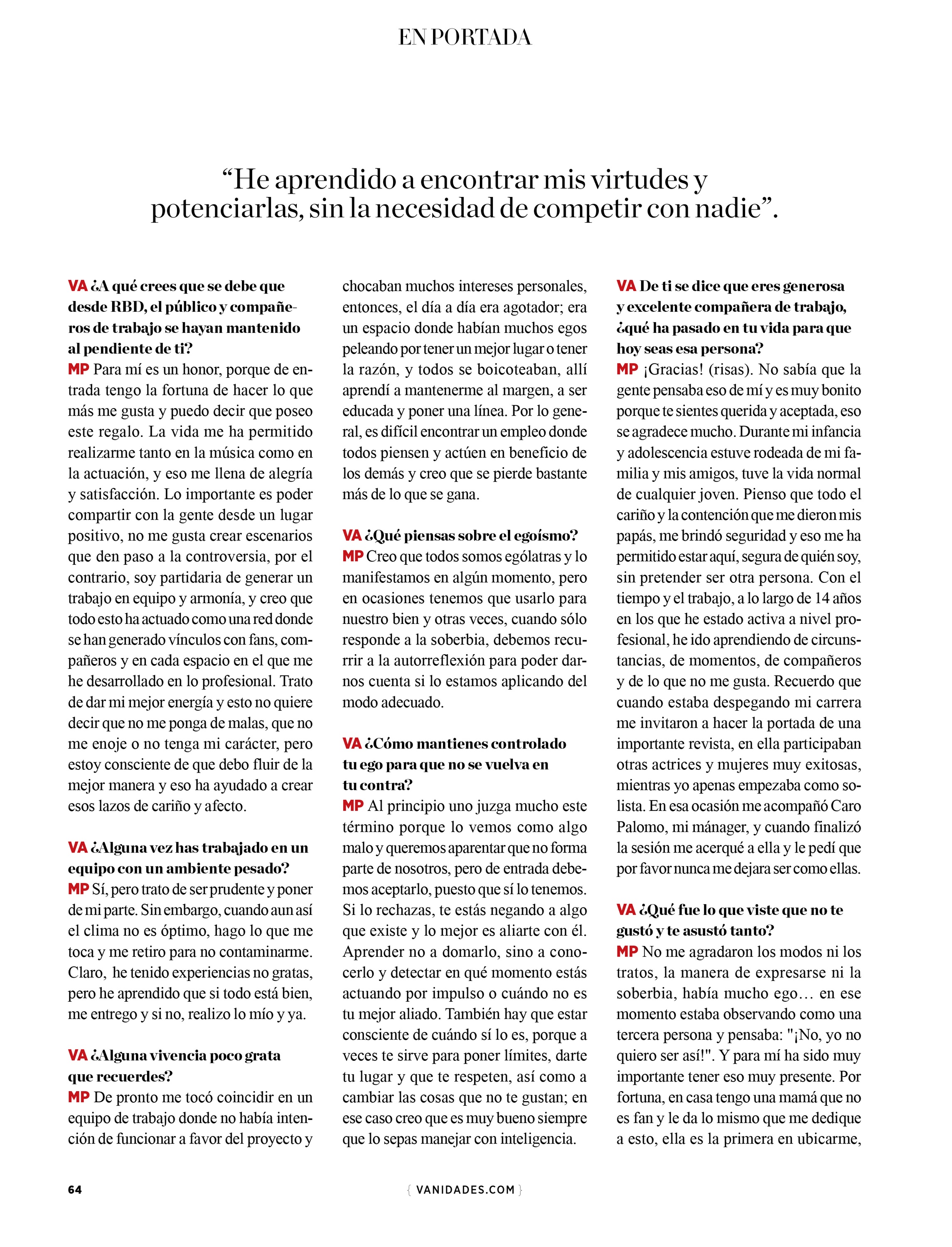 EN PORTADA

"He aprendido a encontrar mis virtudes y potenciarlas, sin la necesidad de competir con nadie".

VA ¿A qué crees que se debe que desde RBD, el público y compañeros de trabajo se hayan mantenido al pendiente de ti?
MP Para mí es un honor, porque de entrada tengo la fortuna de hacer lo que más me gusta y puedo decir que poseo este regalo. La vida me ha permitido realizarme tanto en la música como en la actuación, y eso me llena de alegría y satisfacción. Lo importante es poder compartir con la gente desde un lugar positivo, no me gusta crear escenarios que den paso a la controversia, por el contrario, soy partidaria de generar un trabajo en equipo y armonía, y creo que todo esto ha actuado como una red donde se han generado vínculos con fans, compañeros y en cada espacio en el que me he desarrollado en lo profesional. Trato de dar mi mejor energía y esto no quiere decir que no me ponga de malas, que no me enoje o no tenga mi carácter, pero estoy consciente de que debo fluir de la mejor manera y eso ha ayudado a crear esos lazos de cariño y afecto.

VA ¿Alguna vez has trabajado en un equipo con un ambiente pesado?
MP Sí, pero trato de ser prudente y poner de mi parte. Sin embargo, cuando aun así el clima no es óptimo, hago lo que me toca y me retiro para no contaminarme. Claro, he tenido experiencias no gratas, pero he aprendido que si todo está bien, me entrego y si no, realizo lo mío y ya.

VA ¿Alguna vivencia poco grata que recuerdes?
MP De pronto me tocó coincidir en un equipo de trabajo donde no había intención de funcionar a favor del proyecto y chocaban muchos intereses personales, entonces, el día a día era agotador; era un espacio donde habían muchos egos peleando por tener un mejor lugar o tener la razón, y todos se boicoteaban, allí aprendí a mantenerme al margen, a ser educada y poner una línea. Por lo general, es difícil encontrar un empleo donde todos piensen y actúen en beneficio de los demás y creo que se pierde bastante más de lo que se gana.

VA ¿Qué piensas sobre el egoísmo?
MP Creo que todos somos ególatras y lo manifestamos en algún momento, pero en ocasiones tenemos que usarlo para nuestro bien y otras veces, cuando sólo responde a la soberbia, debemos recurrir a la autorreflexión para poder darnos cuenta si lo estamos aplicando del modo adecuado.

VA ¿Cómo mantienes controlado tu ego para que no se vuelva en tu contra?
MP Al principio uno juzga mucho este término porque lo vemos como algo malo y queremos aparentar que no forma parte de nosotros, pero de entrada debemos aceptarlo, puesto que sí lo tenemos. Si lo rechazas, te estás negando a algo que existe y lo mejor es aliarte con él. Aprender no a domarlo, sino a conocerlo y detectar en qué momento estás actuando por impulso o cuándo no es tu mejor aliado. También hay que estar consciente de cuándo sí lo es, porque a veces te sirve para poner límites, darte tu lugar y que te respeten, así como a cambiar las cosas que no te gustan; en ese caso creo que es muy bueno siempre que lo sepas manejar con inteligencia.

VA De ti se dice que eres generosa y excelente compañera de trabajo, ¿qué ha pasado en tu vida para que hoy seas esa persona?
MP ¡Gracias! (risas). No sabía que la gente pensaba eso de mí y es muy bonito porque te sientes querida y aceptada, eso se agradece mucho. Durante mi infancia y adolescencia estuve rodeada de mi familia y mis amigos, tuve la vida normal de cualquier joven. Pienso que todo el cariño y la contención que me dieron mis papás, me brindó seguridad y eso me ha permitido estar aquí, segura de quién soy, sin pretender ser otra persona. Con el tiempo y el trabajo, a lo largo de 14 años en los que he estado activa a nivel profesional, he ido aprendiendo de circunstancias, de momentos, de compañeros y de lo que no me gusta. Recuerdo que cuando estaba despegando mi carrera me invitaron a hacer la portada de una importante revista, en ella participaban otras actrices y mujeres muy exitosas, mientras yo apenas empezaba como solista. En esa ocasión me acompañó Caro Palomo, mi mánager, y cuando finalizó la sesión me acerqué a ella y le pedí que por favor nunca me dejara ser como ellas.

VA ¿Qué fue lo que viste que no te gustó y te asustó tanto?
MP No me agradaron los modos ni los tratos, la manera de expresarse ni la soberbia, había mucho ego… en ese momento estaba observando como una tercera persona y pensaba: "¡No, yo no quiero ser así!". Y para mí ha sido muy importante tener eso muy presente. Por fortuna, en casa tengo una mamá que no es fan y le da lo mismo que me dedique a esto, ella es la primera en ubicarme,

64 { VANIDADES.COM }